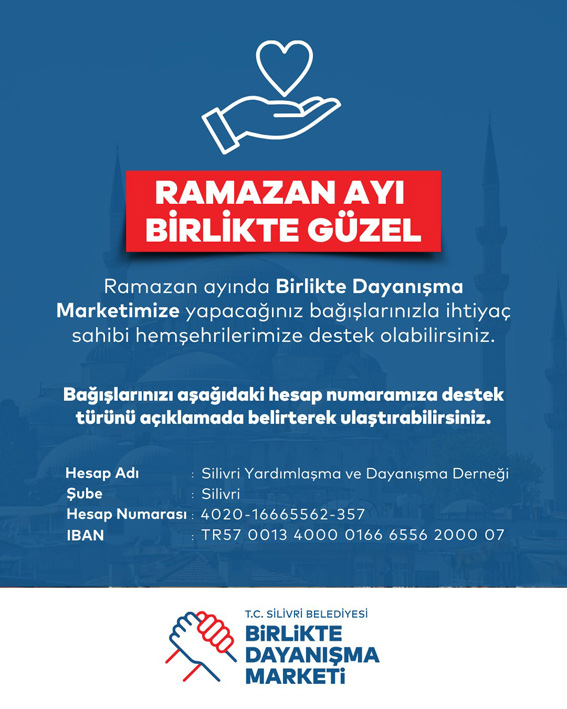 RAMAZAN AYI
BİRLİKTE GÜZEL

Ramazan ayında Birlikte Dayanışma Marketimize yapacağınız bağışlarınızla ihtiyaç sahibi hemşehrilerimize destek olabilirsiniz.

Bağışlarınızı aşağıdaki hesap numaramıza destek türünü açıklamada belirterek ulaştırabilirsiniz.

Hesap Adı : Silivri Yardımlaşma ve Dayanışma Derneği
Şube : Silivri
Hesap Numarası : 4020-16665562-357
IBAN : TR57 0013 4000 0166 6556 2000 07

T.C. SİLİVRİ BELEDİYESİ
BİRLİKTE
DAYANIŞMA
MARKETİ